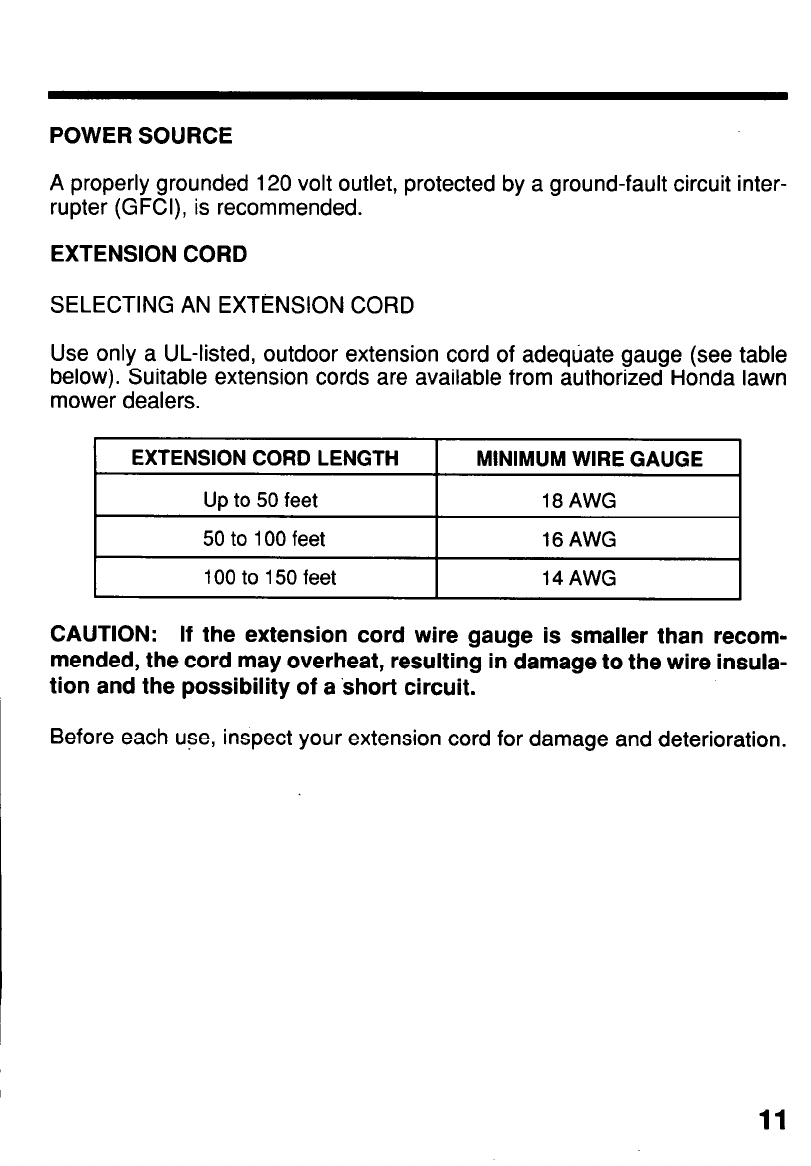 POWER SOURCE

A properly grounded 120 volt outlet, protected by a ground-fault circuit interrupter (GFCI), is recommended.

EXTENSION CORD

SELECTING AN EXTENSION CORD

Use only a UL-listed, outdoor extension cord of adequate gauge (see table below). Suitable extension cords are available from authorized Honda lawn mower dealers.

| EXTENSION CORD LENGTH | MINIMUM WIRE GAUGE |
|---|---|
| Up to 50 feet | 18 AWG |
| 50 to 100 feet | 16 AWG |
| 100 to 150 feet | 14 AWG |

CAUTION: If the extension cord wire gauge is smaller than recommended, the cord may overheat, resulting in damage to the wire insulation and the possibility of a short circuit.

Before each use, inspect your extension cord for damage and deterioration.

11